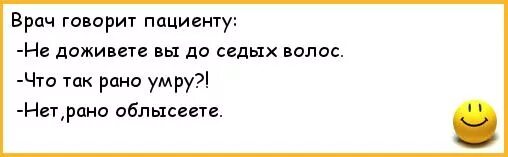 Врач говорит пациенту:
-Не доживете вы до седых волос.
-Что так рано умру?!
-Нет,рано облысеете.